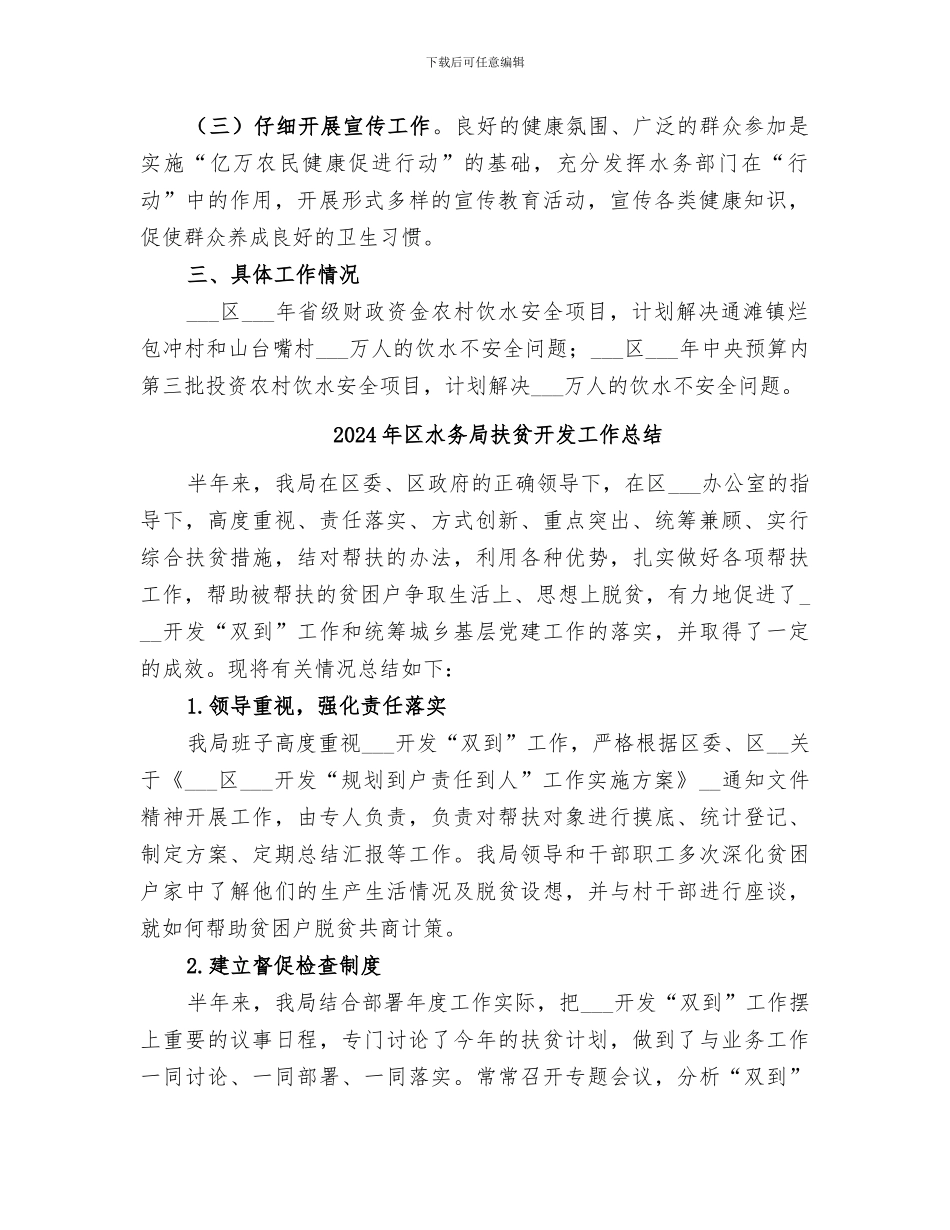 下载后可任意编辑

（三）仔细开展宣传工作。良好的健康氛围、广泛的群众参加是实施“亿万农民健康促进行动”的基础，充分发挥水务部门在“行动”中的作用，开展形式多样的宣传教育活动，宣传各类健康知识，促使群众养成良好的卫生习惯。

三、具体工作情况

___区___年省级财政资金农村饮水安全项目，计划解决通滩镇烂包冲村和山台嘴村___万人的饮水不安全问题；___区___年中央预算内第三批投资农村饮水安全项目，计划解决___万人的饮水不安全问题。

2024年区水务局扶贫开发工作总结

半年来，我局在区委、区政府的正确领导下，在区___办公室的指导下，高度重视、责任落实、方式创新、重点突出、统筹兼顾、实行综合扶贫措施，结对帮扶的办法，利用各种优势，扎实做好各项帮扶工作，帮助被帮扶的贫困户争取生活上、思想上脱贫，有力地促进了___开发“双到”工作和统筹城乡基层党建工作的落实，并取得了一定的成效。现将有关情况总结如下：

1.领导重视，强化责任落实

我局班子高度重视___开发“双到”工作，严格根据区委、区__关于《___区___开发“规划到户责任到人”工作实施方案》__通知文件精神开展工作，由专人负责，负责对帮扶对象进行摸底、统计登记、制定方案、定期总结汇报等工作。我局领导和干部职工多次深化贫困户家中了解他们的生产生活情况及脱贫设想，并与村干部进行座谈，就如何帮助贫困户脱贫共商计策。

2.建立督促检查制度

半年来，我局结合部署年度工作实际，把___开发“双到”工作摆上重要的议事日程，专门讨论了今年的扶贫计划，做到了与业务工作一同讨论、一同部署、一同落实。常常召开专题会议，分析“双到”